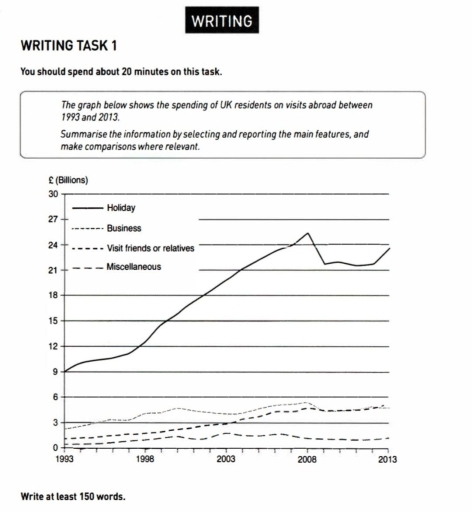 WRITING

WRITING TASK 1

You should spend about 20 minutes on this task.

The graph below shows the spending of UK residents on visits abroad between 1993 and 2013.

Summarise the information by selecting and reporting the main features, and make comparisons where relevant.

£ (Billions)

30
27
24
21
18
15
12
9
6
3
0

Holiday
Business
Visit friends or relatives
Miscellaneous

1993
1998
2003
2008
2013

Write at least 150 words.